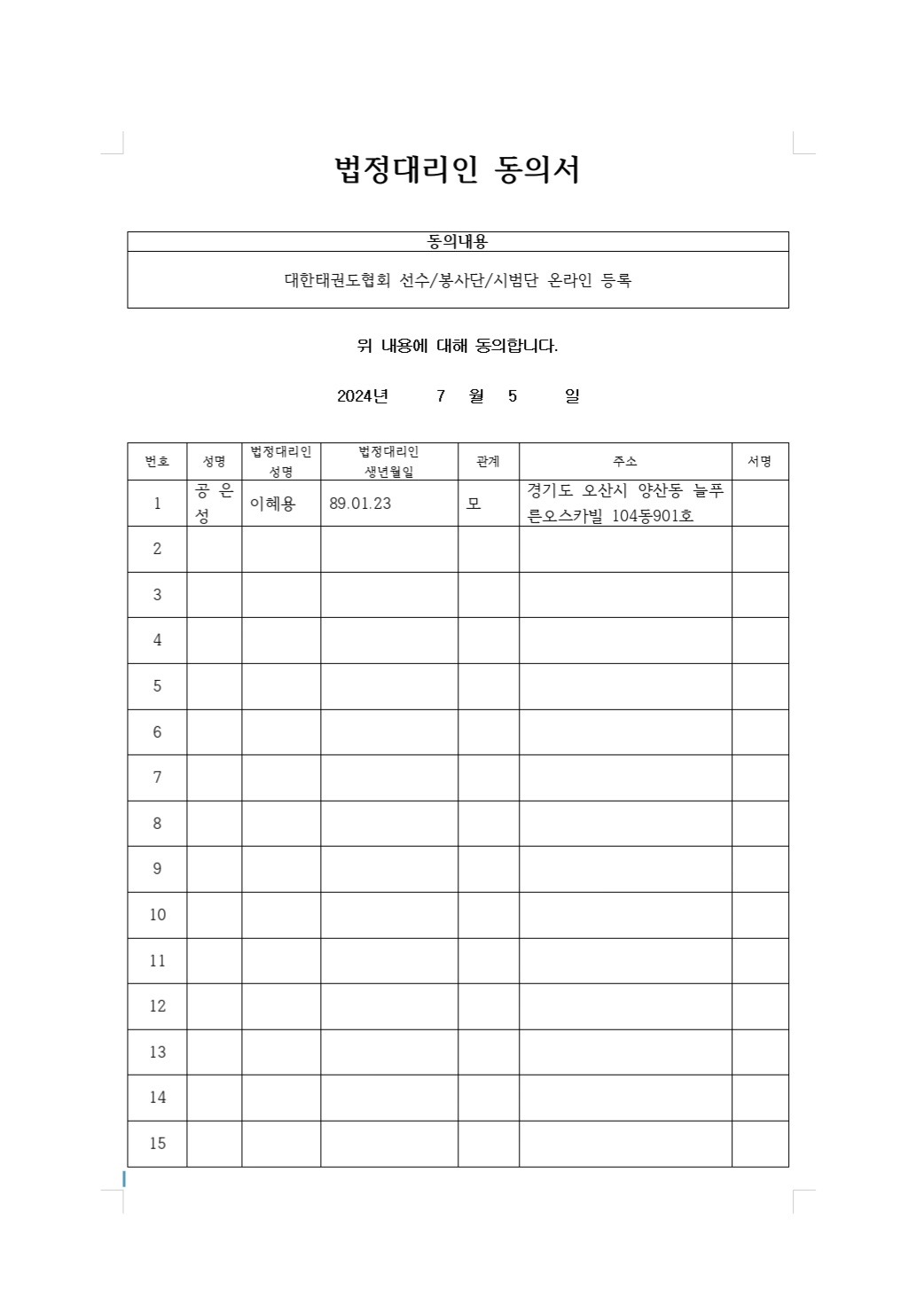 법정대리인 동의서

| 동의내용 |
|---|
| 대한태권도협회 선수/봉사단/시범단 온라인 등록 |

위 내용에 대해 동의합니다.

2024년 7 월 5 일

| 번호 | 성명 | 법정대리인 성명 | 법정대리인 생년월일 | 관계 | 주소 | 서명 |
|---|---|---|---|---|---|---|
| 1 | 공 은 성 | 이혜용 | 89.01.23 | 모 | 경기도 오산시 양산동 늘푸른오스카빌 104동901호 | |
| 2 | | | | | | |
| 3 | | | | | | |
| 4 | | | | | | |
| 5 | | | | | | |
| 6 | | | | | | |
| 7 | | | | | | |
| 8 | | | | | | |
| 9 | | | | | | |
| 10 | | | | | | |
| 11 | | | | | | |
| 12 | | | | | | |
| 13 | | | | | | |
| 14 | | | | | | |
| 15 | | | | | | |